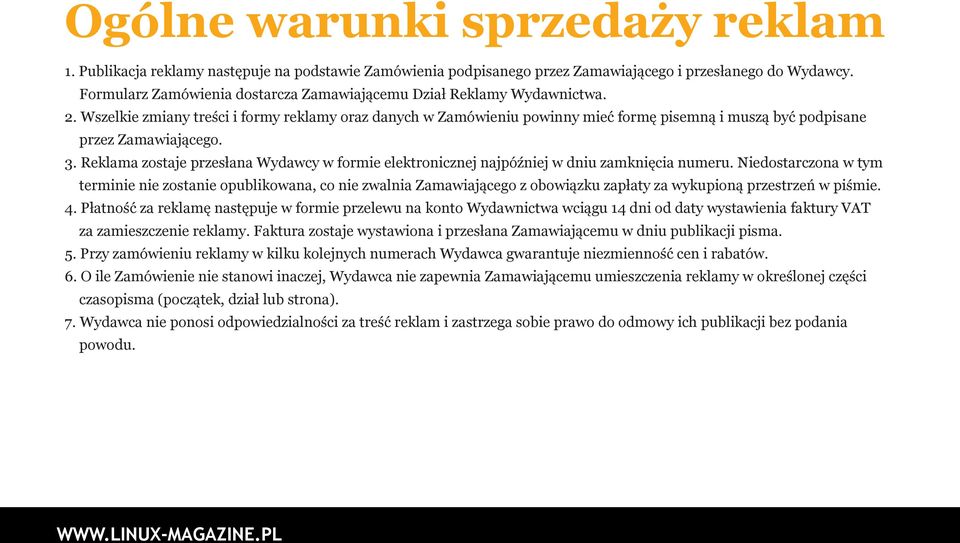 Ogólne warunki sprzedaży reklam

1. Publikacja reklamy następuje na podstawie Zamówienia podpisanego przez Zamawiającego i przesłanego do Wydawcy. Formularz Zamówienia dostarcza Zamawiającemu Dział Reklamy Wydawnictwa.
2. Wszelkie zmiany treści i formy reklamy oraz danych w Zamówieniu powinny mieć formę pisemną i muszą być podpisane przez Zamawiającego.
3. Reklama zostaje przesłana Wydawcy w formie elektronicznej najpóźniej w dniu zamknięcia numeru. Niedostarczona w tym terminie nie zostanie opublikowana, co nie zwalnia Zamawiającego z obowiązku zapłaty za wykupioną przestrzeń w piśmie.
4. Płatność za reklamę następuje w formie przelewu na konto Wydawnictwa wciągu 14 dni od daty wystawienia faktury VAT za zamieszczenie reklamy. Faktura zostaje wystawiona i przesłana Zamawiającemu w dniu publikacji pisma.
5. Przy zamówieniu reklamy w kilku kolejnych numerach Wydawca gwarantuje niezmienność cen i rabatów.
6. O ile Zamówienie nie stanowi inaczej, Wydawca nie zapewnia Zamawiającemu umieszczenia reklamy w określonej części czasopisma (początek, dział lub strona).
7. Wydawca nie ponosi odpowiedzialności za treść reklam i zastrzega sobie prawo do odmowy ich publikacji bez podania powodu.

WWW.LINUX-MAGAZINE.PL